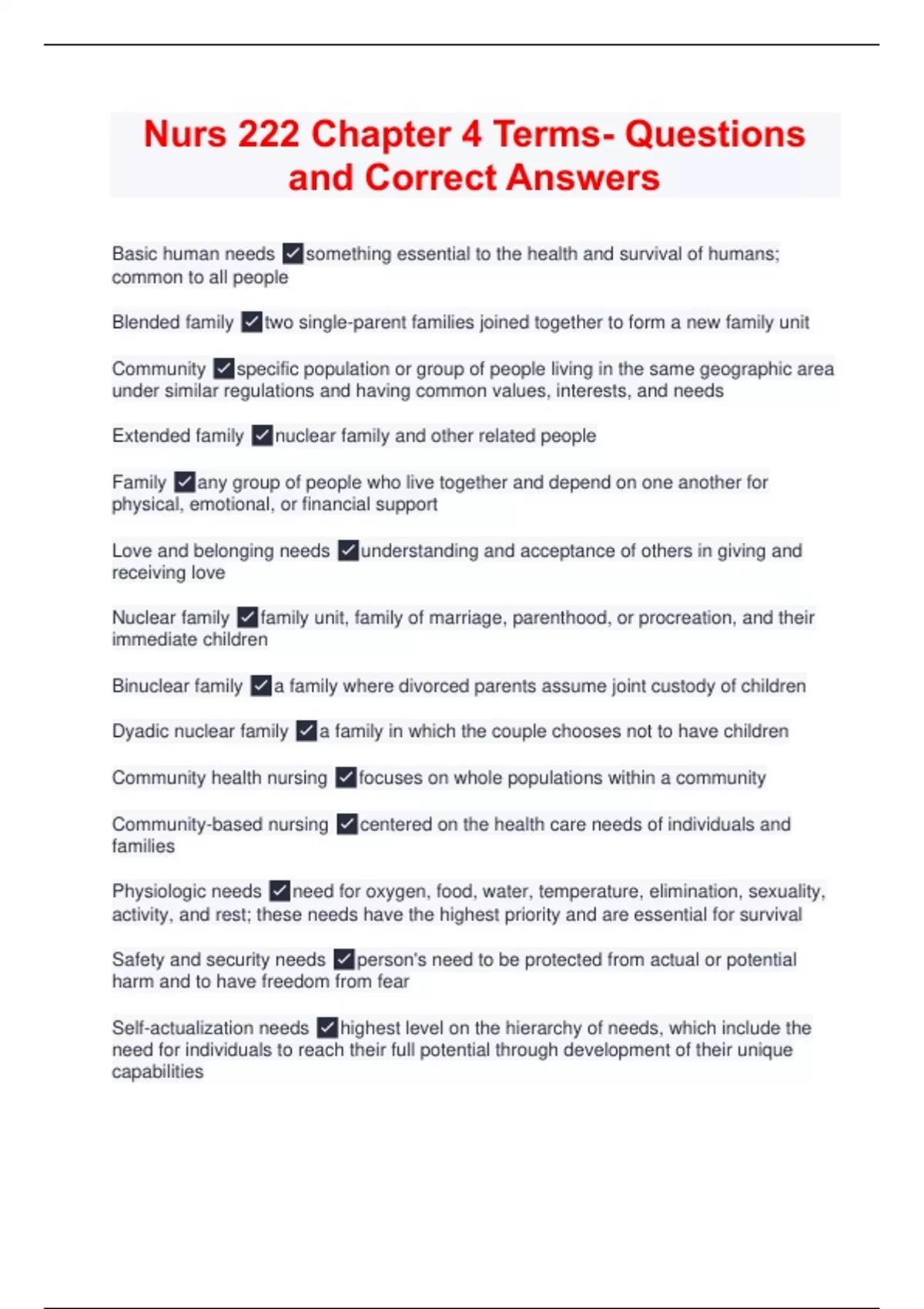 Nurs 222 Chapter 4 Terms- Questions and Correct Answers

Basic human needs ✓something essential to the health and survival of humans; common to all people

Blended family ✓two single-parent families joined together to form a new family unit

Community ✓specific population or group of people living in the same geographic area under similar regulations and having common values, interests, and needs

Extended family ✓nuclear family and other related people

Family ✓any group of people who live together and depend on one another for physical, emotional, or financial support

Love and belonging needs ✓understanding and acceptance of others in giving and receiving love

Nuclear family ✓family unit, family of marriage, parenthood, or procreation, and their immediate children

Binuclear family ✓a family where divorced parents assume joint custody of children

Dyadic nuclear family ✓a family in which the couple chooses not to have children

Community health nursing ✓focuses on whole populations within a community

Community-based nursing ✓centered on the health care needs of individuals and families

Physiologic needs ✓need for oxygen, food, water, temperature, elimination, sexuality, activity, and rest; these needs have the highest priority and are essential for survival

Safety and security needs ✓person's need to be protected from actual or potential harm and to have freedom from fear

Self-actualization needs ✓highest level on the hierarchy of needs, which include the need for individuals to reach their full potential through development of their unique capabilities